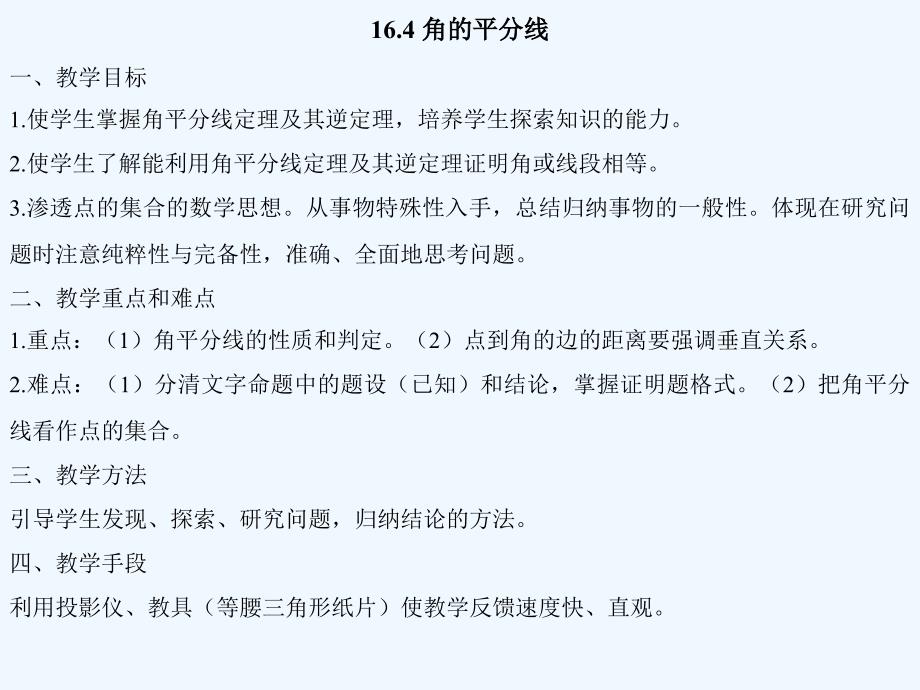 16.4 角的平分线

一、教学目标

1.使学生掌握角平分线定理及其逆定理，培养学生探索知识的能力。

2.使学生了解能利用角平分线定理及其逆定理证明角或线段相等。

3.渗透点的集合的数学思想。从事物特殊性入手，总结归纳事物的一般性。体现在研究问题时注意纯粹性与完备性，准确、全面地思考问题。

二、教学重点和难点

1.重点：（1）角平分线的性质和判定。（2）点到角的边的距离要强调垂直关系。

2.难点：（1）分清文字命题中的题设（已知）和结论，掌握证明题格式。（2）把角平分线看作点的集合。

三、教学方法

引导学生发现、探索、研究问题，归纳结论的方法。

四、教学手段

利用投影仪、教具（等腰三角形纸片）使教学反馈速度快、直观。